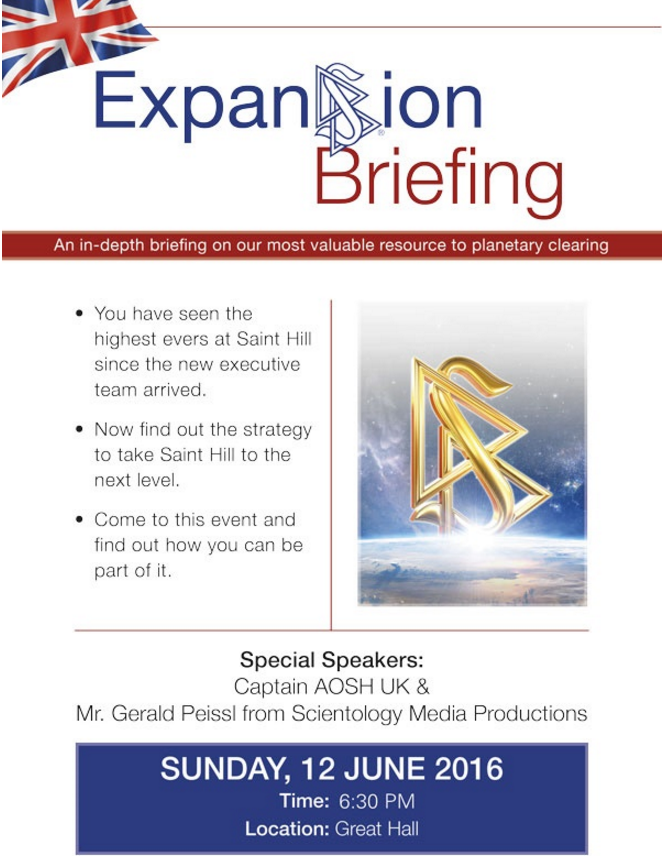 Expansion Briefing

An in-depth briefing on our most valuable resource to planetary clearing

• You have seen the highest evers at Saint Hill since the new executive team arrived.

• Now find out the strategy to take Saint Hill to the next level.

• Come to this event and find out how you can be part of it.

Special Speakers:
Captain AOSH UK &
Mr. Gerald Peissl from Scientology Media Productions

SUNDAY, 12 JUNE 2016
Time: 6:30 PM
Location: Great Hall